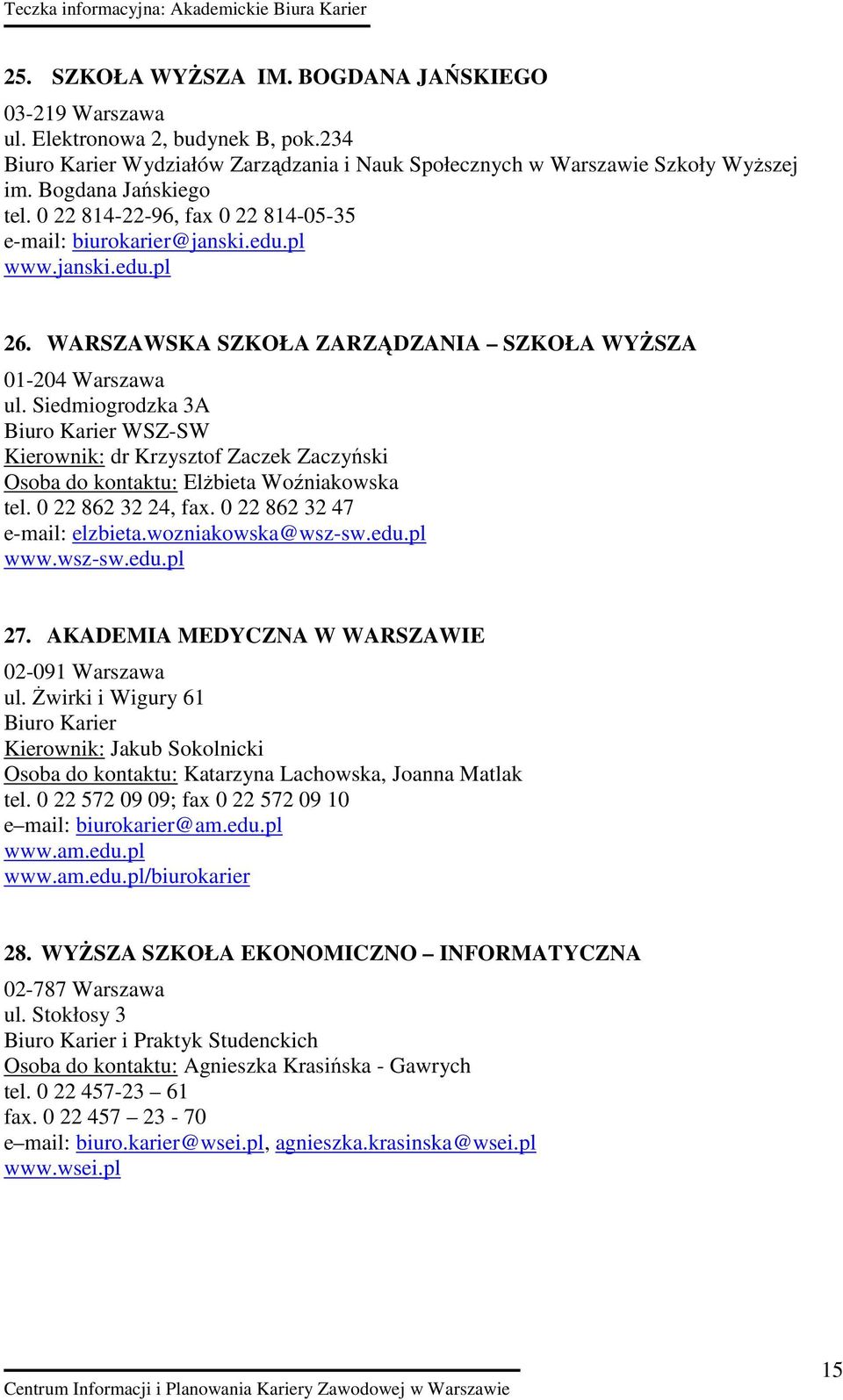 Teczka informacyjna: Akademickie Biura Karier

25. SZKOŁA WYŻSZA IM. BOGDANA JAŃSKIEGO

03-219 Warszawa
ul. Elektronowa 2, budynek B, pok.234
Biuro Karier Wydziałów Zarządzania i Nauk Społecznych w Warszawie Szkoły Wyższej im. Bogdana Jańskiego
tel. 0 22 814-22-96, fax 0 22 814-05-35
e-mail: biurokarier@janski.edu.pl
www.janski.edu.pl

26. WARSZAWSKA SZKOŁA ZARZĄDZANIA – SZKOŁA WYŻSZA

01-204 Warszawa
ul. Siedmiogrodzka 3A
Biuro Karier WSZ-SW
Kierownik: dr Krzysztof Zaczek Zaczyński
Osoba do kontaktu: Elżbieta Woźniakowska
tel. 0 22 862 32 24, fax. 0 22 862 32 47
e-mail: elzbieta.wozniakowska@wsz-sw.edu.pl
www.wsz-sw.edu.pl

27. AKADEMIA MEDYCZNA W WARSZAWIE

02-091 Warszawa
ul. Żwirki i Wigury 61
Biuro Karier
Kierownik: Jakub Sokolnicki
Osoba do kontaktu: Katarzyna Lachowska, Joanna Matlak
tel. 0 22 572 09 09; fax 0 22 572 09 10
e–mail: biurokarier@am.edu.pl
www.am.edu.pl
www.am.edu.pl/biurokarier

28. WYŻSZA SZKOŁA EKONOMICZNO – INFORMATYCZNA

02-787 Warszawa
ul. Stokłosy 3
Biuro Karier i Praktyk Studenckich
Osoba do kontaktu: Agnieszka Krasińska - Gawrych
tel. 0 22 457-23 – 61
fax. 0 22 457 – 23 - 70
e–mail: biuro.karier@wsei.pl, agnieszka.krasinska@wsei.pl
www.wsei.pl

Centrum Informacji i Planowania Kariery Zawodowej w Warszawie
15